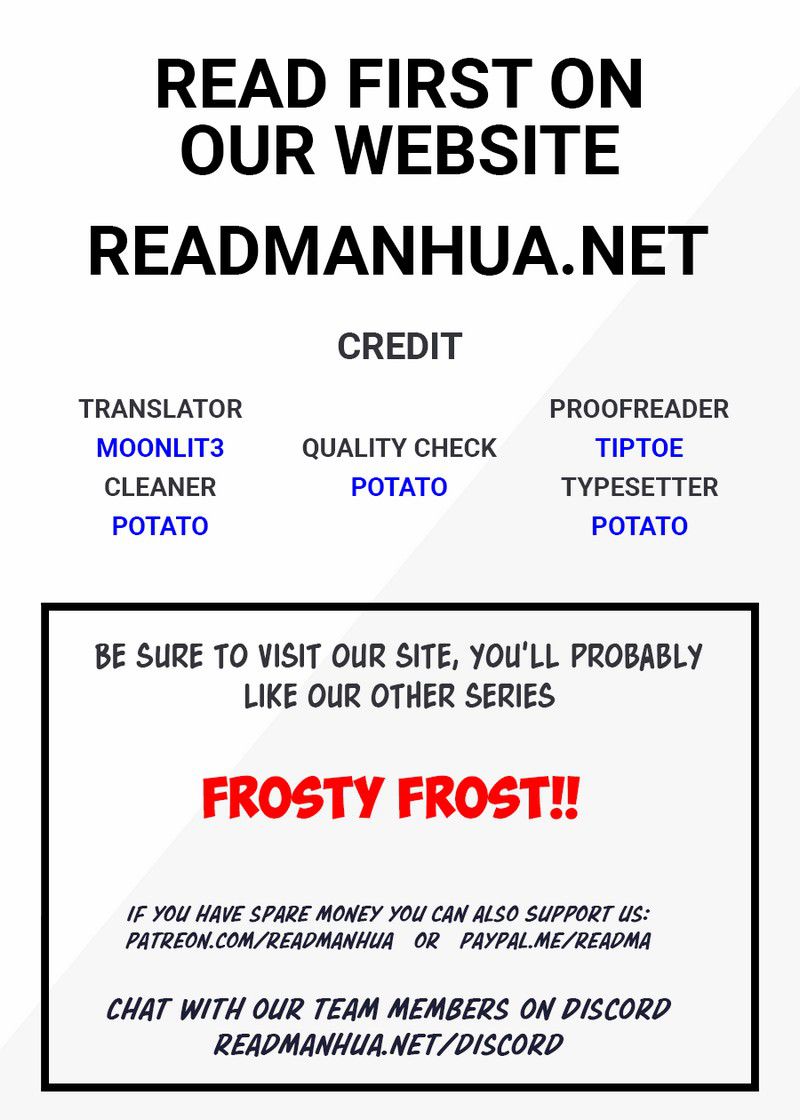 READ FIRST ON OUR WEBSITE

READMANHUA.NET

CREDIT

TRANSLATOR
MOONLIT3
CLEANER
POTATO

QUALITY CHECK
POTATO

PROOFREADER
TIPTOE
TYPESETTER
POTATO

BE SURE TO VISIT OUR SITE, YOU'LL PROBABLY LIKE OUR OTHER SERIES

FROSTY FROST!!

IF YOU HAVE SPARE MONEY YOU CAN ALSO SUPPORT US:
PATREON.COM/READMANHUA OR PAYPAL.ME/READMA

CHAT WITH OUR TEAM MEMBERS ON DISCORD
READMANHUA.NET/DISCORD